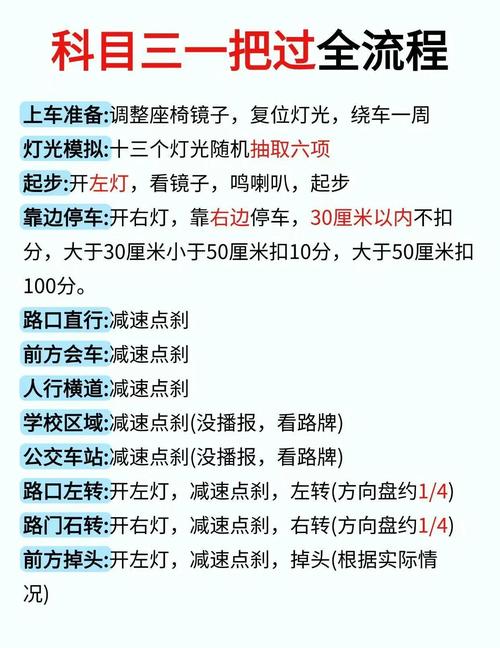 科目三一把过全流程

上车准备:调整座椅镜子，复位灯光，绕车一周

灯光模拟:十三个灯光随机抽取六项

起步:开左灯，看镜子，鸣喇叭，起步

靠边停车:开右灯，靠右边停车，30厘米以内不扣分，大于30厘米小于50厘米扣10分，大于50厘米扣100分。

路口直行:减速点刹

前方会车:减速点刹

人行横道:减速点刹

学校区域:减速点刹(没播报，看路牌)

公交车站:减速点刹(没播报，看路牌)

路口左转:开左灯，减速点刹，左转(方向盘约1/4)

路门石转:开右灯，减速点刹，右转(方向盘约1/4)

前方掉头:开左灯，减速点刹，掉头(根据实际情况)